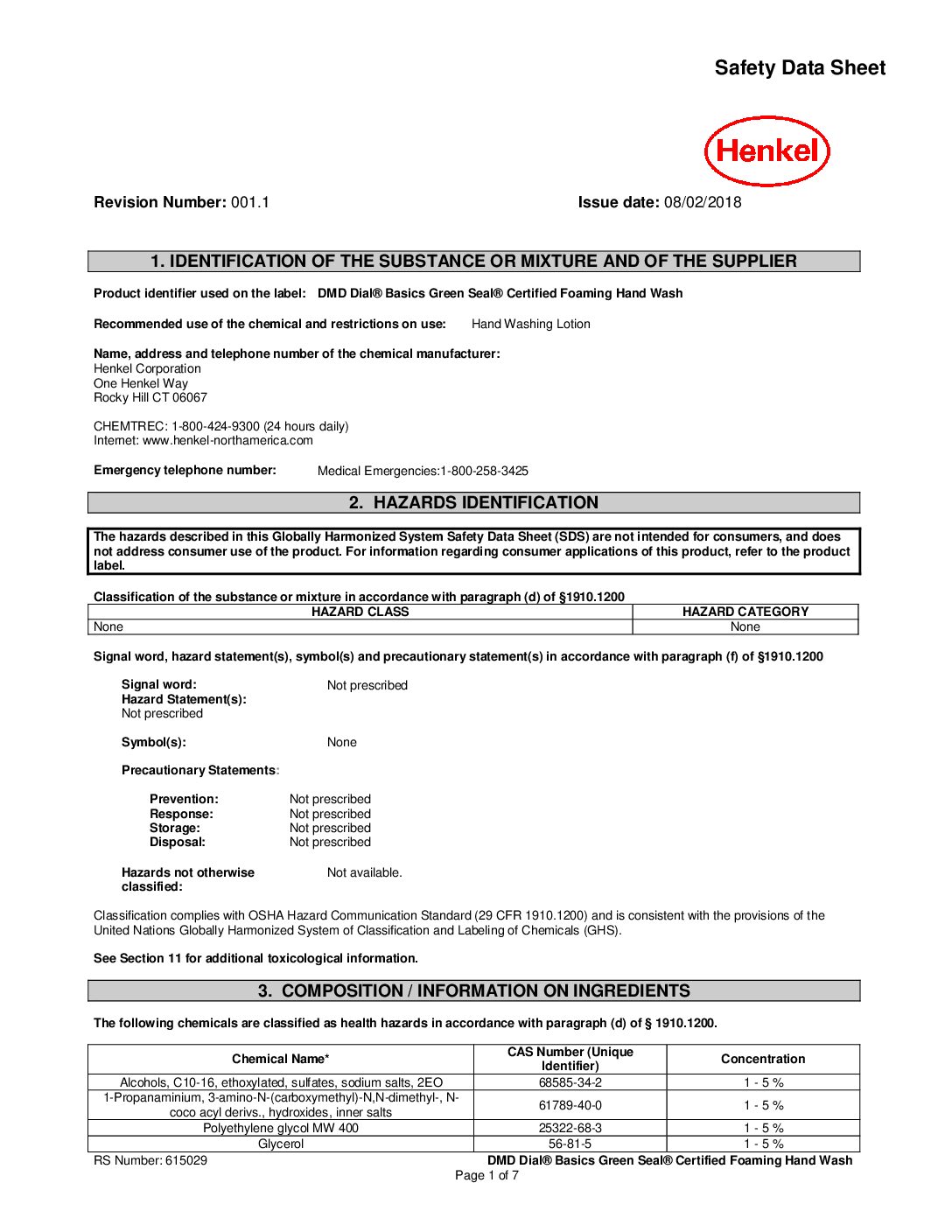 Safety Data Sheet

Henkel

Revision Number: 001.1

Issue date: 08/02/2018

1. IDENTIFICATION OF THE SUBSTANCE OR MIXTURE AND OF THE SUPPLIER

Product identifier used on the label: DMD Dial® Basics Green Seal® Certified Foaming Hand Wash

Recommended use of the chemical and restrictions on use: Hand Washing Lotion

Name, address and telephone number of the chemical manufacturer:
Henkel Corporation
One Henkel Way
Rocky Hill CT 06067

CHEMTREC: 1-800-424-9300 (24 hours daily)
Internet: www.henkel-northamerica.com

Emergency telephone number: Medical Emergencies:1-800-258-3425

2. HAZARDS IDENTIFICATION

The hazards described in this Globally Harmonized System Safety Data Sheet (SDS) are not intended for consumers, and does not address consumer use of the product. For information regarding consumer applications of this product, refer to the product label.

Classification of the substance or mixture in accordance with paragraph (d) of §1910.1200

| HAZARD CLASS | HAZARD CATEGORY |
|---|---|
| None | None |

Signal word, hazard statement(s), symbol(s) and precautionary statement(s) in accordance with paragraph (f) of §1910.1200

Signal word: Not prescribed
Hazard Statement(s):
Not prescribed

Symbol(s): None

Precautionary Statements:

Prevention: Not prescribed
Response: Not prescribed
Storage: Not prescribed
Disposal: Not prescribed

Hazards not otherwise classified: Not available.

Classification complies with OSHA Hazard Communication Standard (29 CFR 1910.1200) and is consistent with the provisions of the United Nations Globally Harmonized System of Classification and Labeling of Chemicals (GHS).

See Section 11 for additional toxicological information.

3. COMPOSITION / INFORMATION ON INGREDIENTS

The following chemicals are classified as health hazards in accordance with paragraph (d) of § 1910.1200.

| Chemical Name* | CAS Number (Unique Identifier) | Concentration |
|---|---|---|
| Alcohols, C10-16, ethoxylated, sulfates, sodium salts, 2EO | 68585-34-2 | 1 - 5 % |
| 1-Propanaminium, 3-amino-N-(carboxymethyl)-N,N-dimethyl-, N-coco acyl derivs., hydroxides, inner salts | 61789-40-0 | 1 - 5 % |
| Polyethylene glycol MW 400 | 25322-68-3 | 1 - 5 % |
| Glycerol | 56-81-5 | 1 - 5 % |

RS Number: 615029
DMD Dial® Basics Green Seal® Certified Foaming Hand Wash
Page 1 of 7